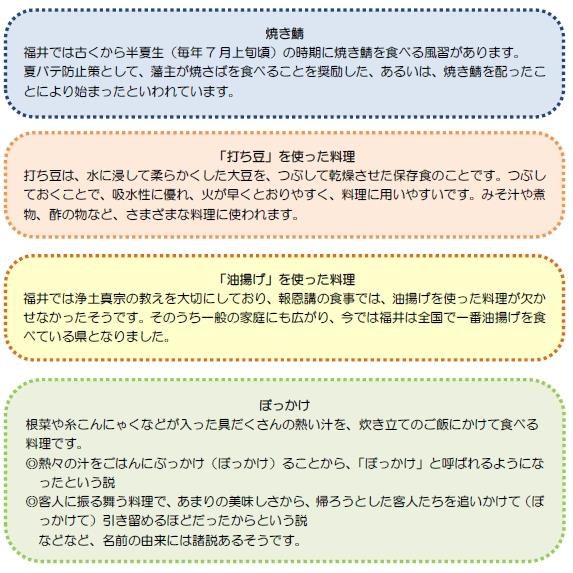 焼き鯖
福井では古くから半夏生（毎年７月上旬頃）の時期に焼き鯖を食べる風習があります。
夏バテ防止策として、藩主が焼さばを食べることを奨励した、あるいは、焼き鯖を配ったことにより始まったといわれています。

「打ち豆」を使った料理
打ち豆は、水に浸して柔らかくした大豆を、つぶして乾燥させた保存食のことです。つぶしておくことで、吸水性に優れ、火が早くとおりやすく、料理に用いやすいです。みそ汁や煮物、酢の物など、さまざまな料理に使われます。

「油揚げ」を使った料理
福井では浄土真宗の教えを大切にしており、報恩講の食事では、油揚げを使った料理が欠かせなかったそうです。そのうち一般の家庭にも広がり、今では福井は全国で一番油揚げを食べている県となりました。

ぼっかけ
根菜や糸こんにゃくなどが入った具だくさんの熱い汁を、炊き立てのご飯にかけて食べる料理です。
◎熱々の汁をごはんにぶっかけ（ぼっかけ）ることから、「ぼっかけ」と呼ばれるようになったという説
◎客人に振る舞う料理で、あまりの美味しさから、帰ろうとした客人たちを追いかけて（ぼっかけて）引き留めるほどだったからという説
などなど、名前の由来には諸説あるそうです。